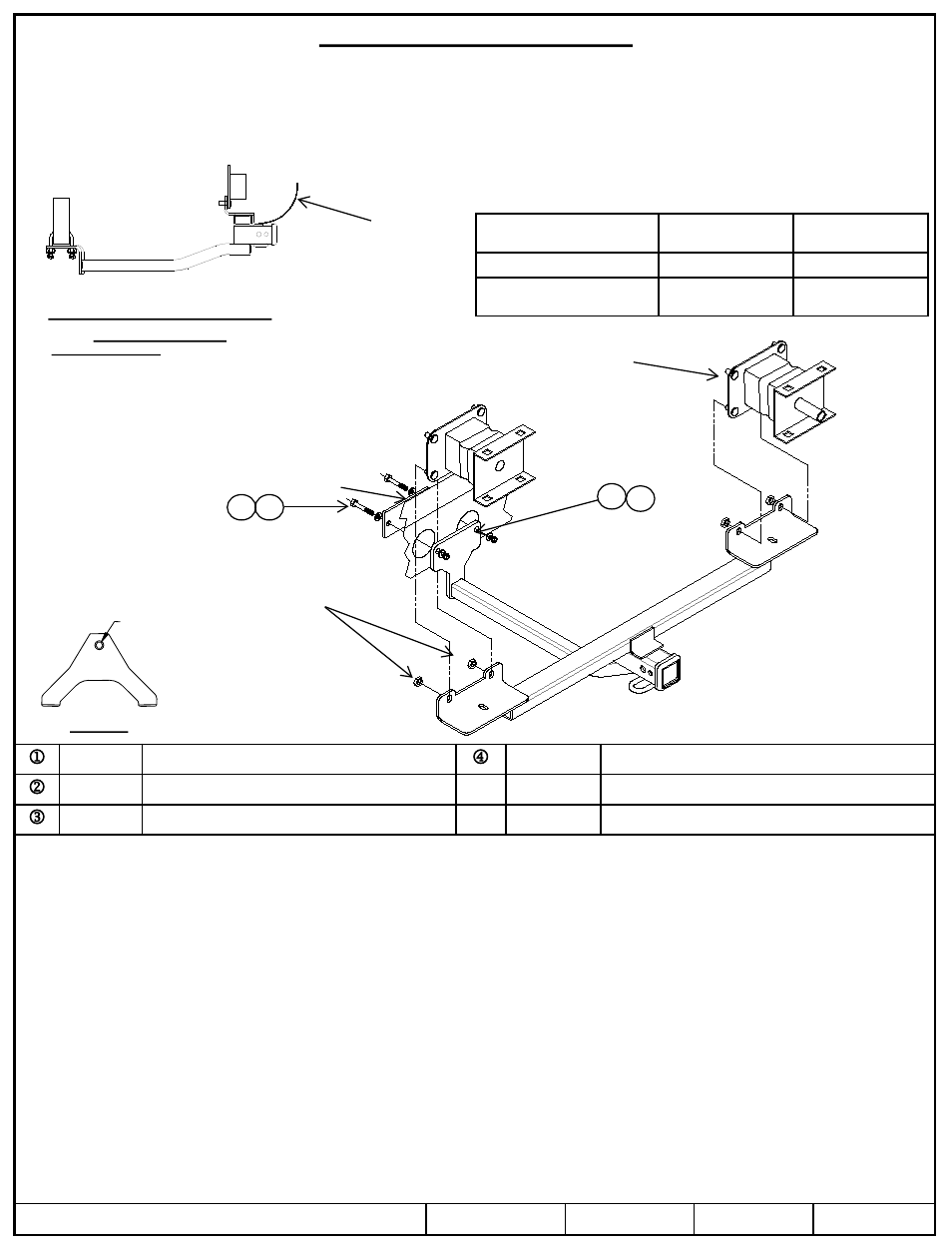 ①

②

③

④